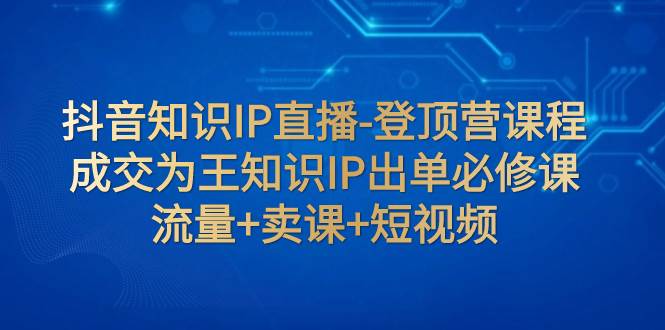 抖音知识IP直播-登顶营课程
成交为王知识IP出单必修课
流量+卖课+短视频